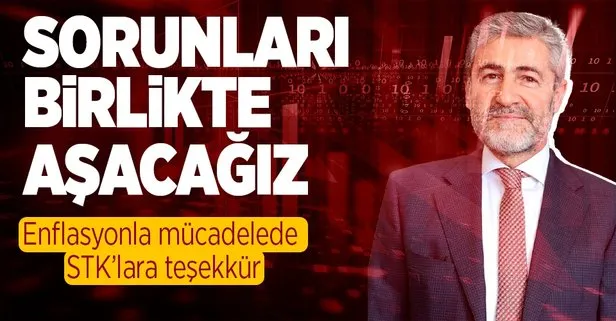 SORUNLARI BİRLİKTE AŞACAĞIZ

Enflasyonla mücadelede STK'lara teşekkür